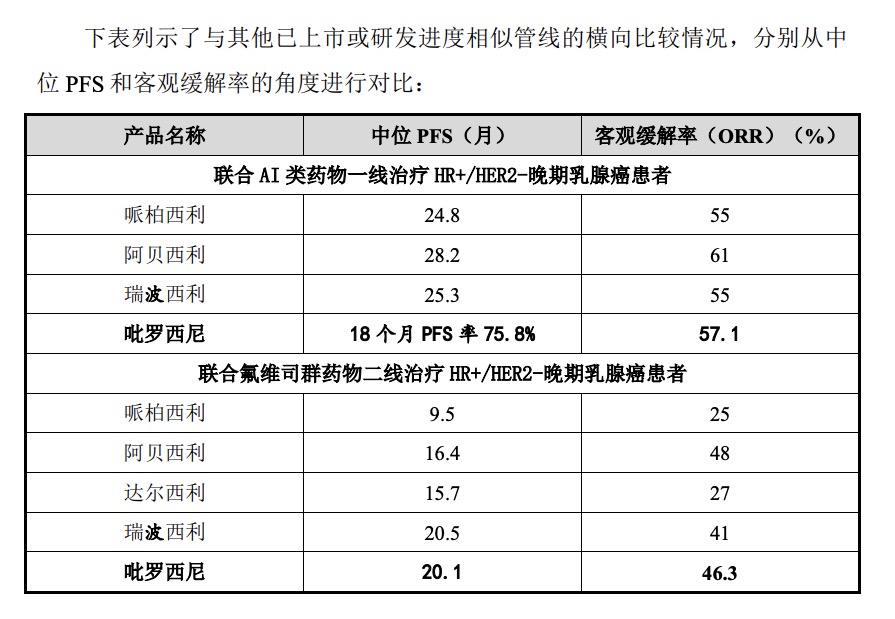 下表列示了与其他已上市或研发进度相似管线的横向比较情况，分别从中位 PFS 和客观缓解率的角度进行对比：

| 产品名称 | 中位 PFS（月） | 客观缓解率（ORR）（%） |
|---|---|---|
| 联合 AI 类药物一线治疗 HR+/HER2-晚期乳腺癌患者 | | |
| 哌柏西利 | 24.8 | 55 |
| 阿贝西利 | 28.2 | 61 |
| 瑞波西利 | 25.3 | 55 |
| 吡罗西尼 | 18 个月 PFS 率 75.8% | 57.1 |
| 联合氟维司群药物二线治疗 HR+/HER2-晚期乳腺癌患者 | | |
| 哌柏西利 | 9.5 | 25 |
| 阿贝西利 | 16.4 | 48 |
| 达尔西利 | 15.7 | 27 |
| 瑞波西利 | 20.5 | 41 |
| 吡罗西尼 | 20.1 | 46.3 |